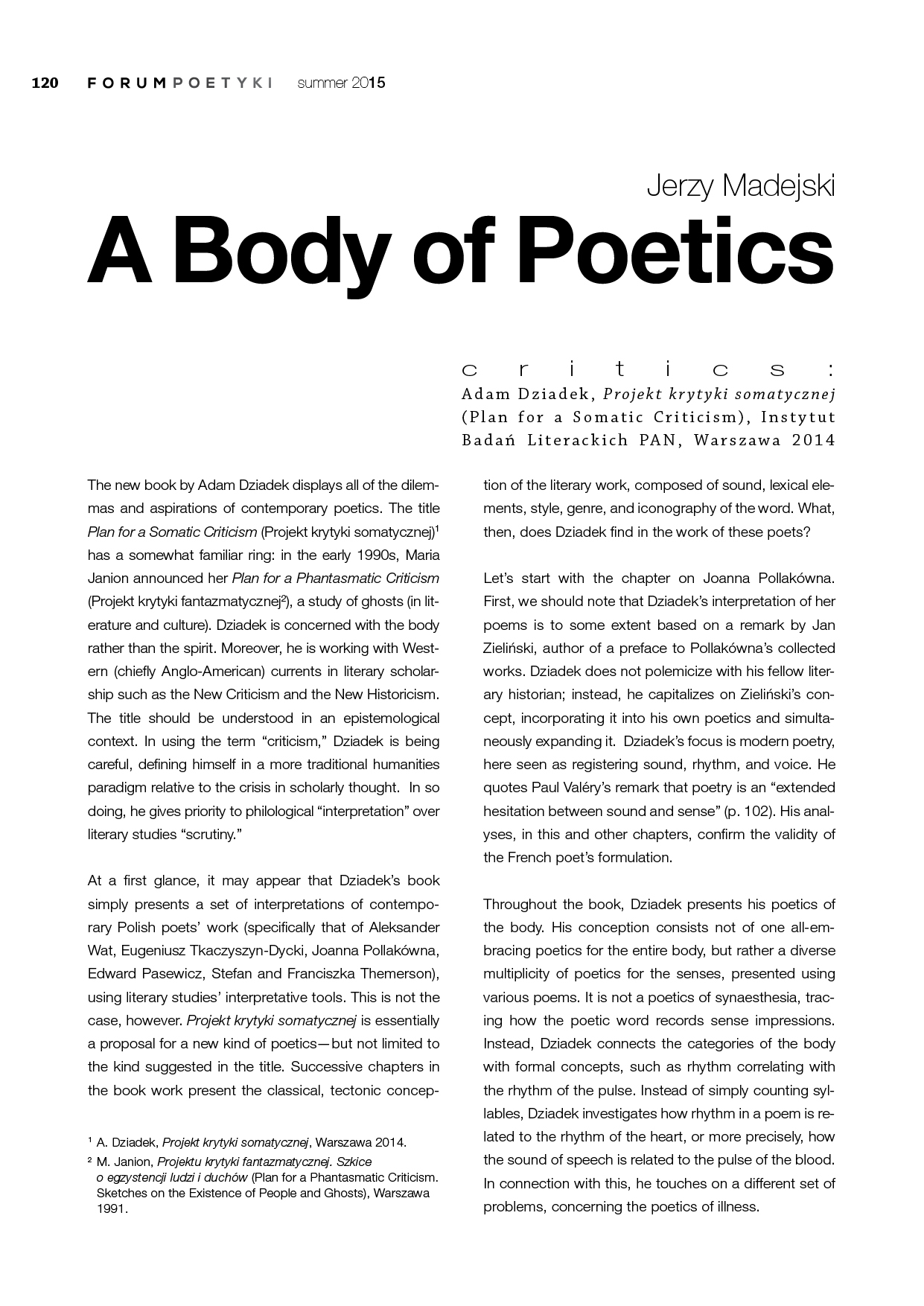 120 FORUMPOETYKI summer 2015

Jerzy Madejski

A Body of Poetics

critics:
Adam Dziadek, Projekt krytyki somatycznej (Plan for a Somatic Criticism), Instytut Badań Literackich PAN, Warszawa 2014

The new book by Adam Dziadek displays all of the dilemmas and aspirations of contemporary poetics. The title Plan for a Somatic Criticism (Projekt krytyki somatycznej)$^1$ has a somewhat familiar ring: in the early 1990s, Maria Janion announced her Plan for a Phantasmatic Criticism (Projekt krytyki fantazmatycznej$^2$), a study of ghosts (in literature and culture). Dziadek is concerned with the body rather than the spirit. Moreover, he is working with Western (chiefly Anglo-American) currents in literary scholarship such as the New Criticism and the New Historicism. The title should be understood in an epistemological context. In using the term “criticism,” Dziadek is being careful, defining himself in a more traditional humanities paradigm relative to the crisis in scholarly thought. In so doing, he gives priority to philological “interpretation” over literary studies “scrutiny.”

At a first glance, it may appear that Dziadek’s book simply presents a set of interpretations of contemporary Polish poets’ work (specifically that of Aleksander Wat, Eugeniusz Tkaczyszyn-Dycki, Joanna Pollakówna, Edward Pasewicz, Stefan and Franciszka Themerson), using literary studies’ interpretative tools. This is not the case, however. Projekt krytyki somatycznej is essentially a proposal for a new kind of poetics—but not limited to the kind suggested in the title. Successive chapters in the book work present the classical, tectonic conception of the literary work, composed of sound, lexical elements, style, genre, and iconography of the word. What, then, does Dziadek find in the work of these poets?

Let’s start with the chapter on Joanna Pollakówna. First, we should note that Dziadek’s interpretation of her poems is to some extent based on a remark by Jan Zieliński, author of a preface to Pollakówna’s collected works. Dziadek does not polemicize with his fellow literary historian; instead, he capitalizes on Zieliński’s concept, incorporating it into his own poetics and simultaneously expanding it. Dziadek’s focus is modern poetry, here seen as registering sound, rhythm, and voice. He quotes Paul Valéry’s remark that poetry is an “extended hesitation between sound and sense” (p. 102). His analyses, in this and other chapters, confirm the validity of the French poet’s formulation.

Throughout the book, Dziadek presents his poetics of the body. His conception consists not of one all-embracing poetics for the entire body, but rather a diverse multiplicity of poetics for the senses, presented using various poems. It is not a poetics of synaesthesia, tracing how the poetic word records sense impressions. Instead, Dziadek connects the categories of the body with formal concepts, such as rhythm correlating with the rhythm of the pulse. Instead of simply counting syllables, Dziadek investigates how rhythm in a poem is related to the rhythm of the heart, or more precisely, how the sound of speech is related to the pulse of the blood. In connection with this, he touches on a different set of problems, concerning the poetics of illness.

$^1$ A. Dziadek, Projekt krytyki somatycznej, Warszawa 2014.
$^2$ M. Janion, Projektu krytyki fantazmatycznej. Szkice o egzystencji ludzi i duchów (Plan for a Phantasmatic Criticism. Sketches on the Existence of People and Ghosts), Warszawa 1991.